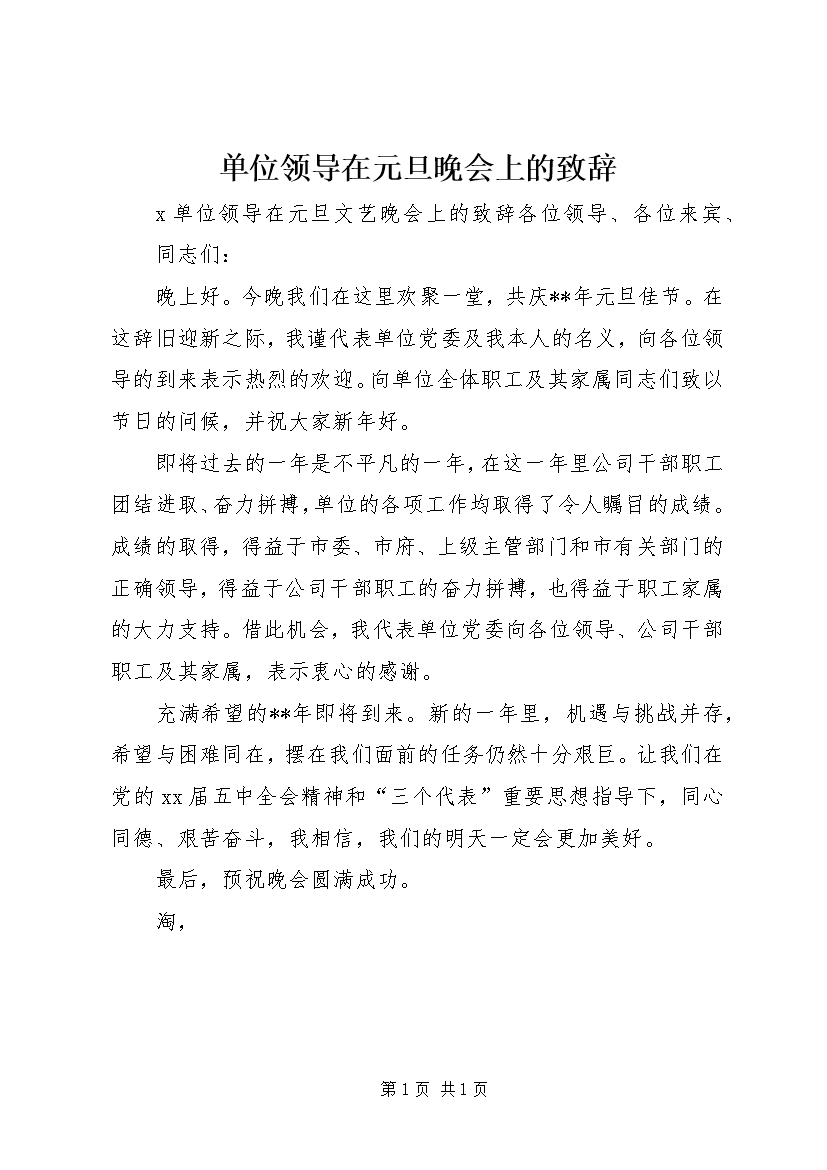 单位领导在元旦晚会上的致辞

x单位领导在元旦文艺晚会上的致辞各位领导、各位来宾、同志们：

晚上好。今晚我们在这里欢聚一堂，共庆**年元旦佳节。在这辞旧迎新之际，我谨代表单位党委及我本人的名义，向各位领导的到来表示热烈的欢迎。向单位全体职工及其家属同志们致以节日的问候，并祝大家新年好。

即将过去的一年是不平凡的一年，在这一年里公司干部职工团结进取、奋力拼搏，单位的各项工作均取得了令人瞩目的成绩。成绩的取得，得益于市委、市府、上级主管部门和市有关部门的正确领导，得益于公司干部职工的奋力拼搏，也得益于职工家属的大力支持。借此机会，我代表单位党委向各位领导、公司干部职工及其家属，表示衷心的感谢。

充满希望的**年即将到来。新的一年里，机遇与挑战并存，希望与困难同在，摆在我们面前的任务仍然十分艰巨。让我们在党的xx届五中全会精神和“三个代表”重要思想指导下，同心同德、艰苦奋斗，我相信，我们的明天一定会更加美好。

最后，预祝晚会圆满成功。

淘，

第1页 共1页